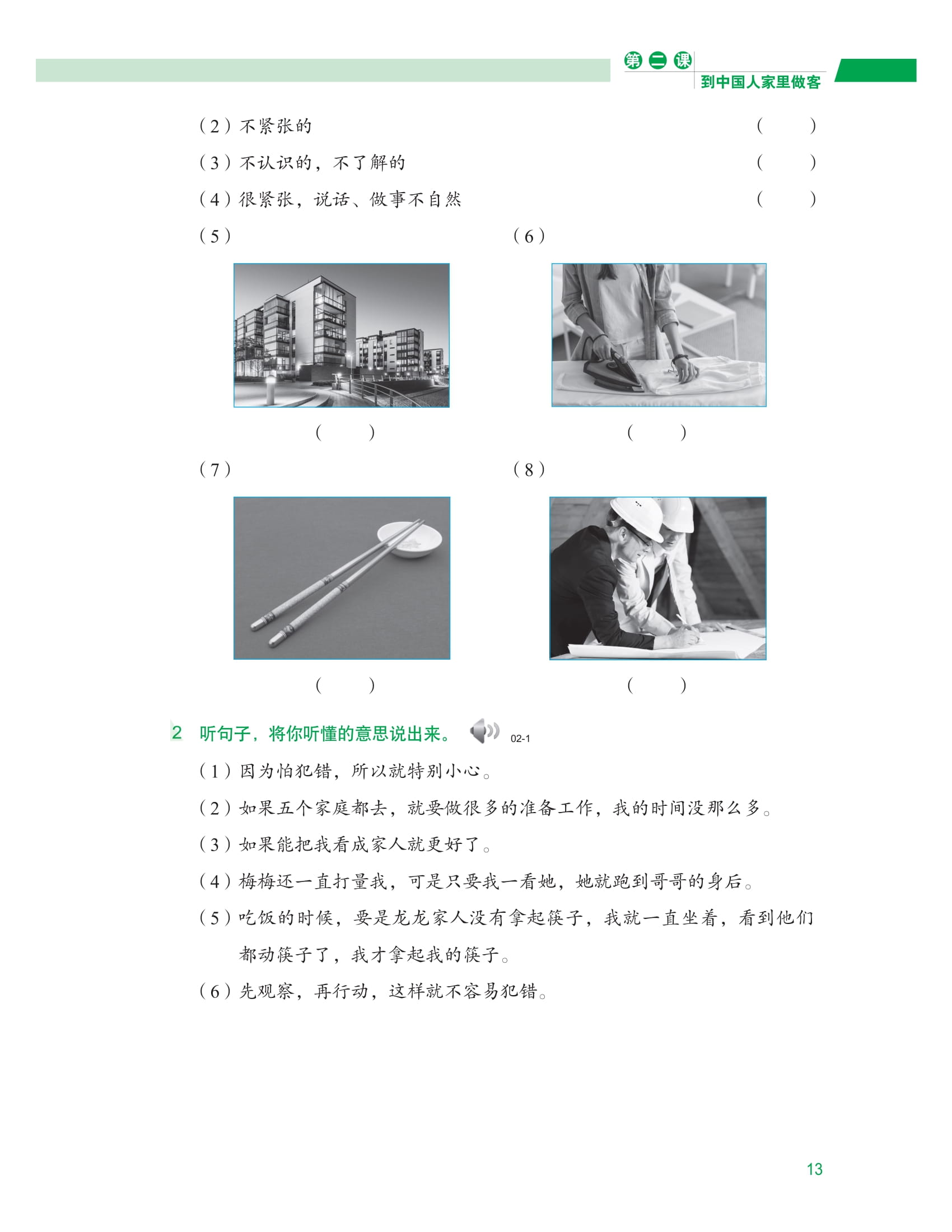 第二课
到中国人家里做客

（2）不紧张的 （ ）

（3）不认识的，不了解的 （ ）

（4）很紧张，说话、做事不自然 （ ）

（5）

（ ）

（6）

（ ）

（7）

（ ）

（8）

（ ）

2 听句子，将你听懂的意思说出来。 02-1

（1）因为怕犯错，所以就特别小心。

（2）如果五个家庭都去，就要做很多的准备工作，我的时间没那么多。

（3）如果能把我看成家人就更好了。

（4）梅梅还一直打量我，可是只要我一看她，她就跑到哥哥的身后。

（5）吃饭的时候，要是龙龙家人没有拿起筷子，我就一直坐着，看到他们都动筷子了，我才拿起我的筷子。

（6）先观察，再行动，这样就不容易犯错。

13